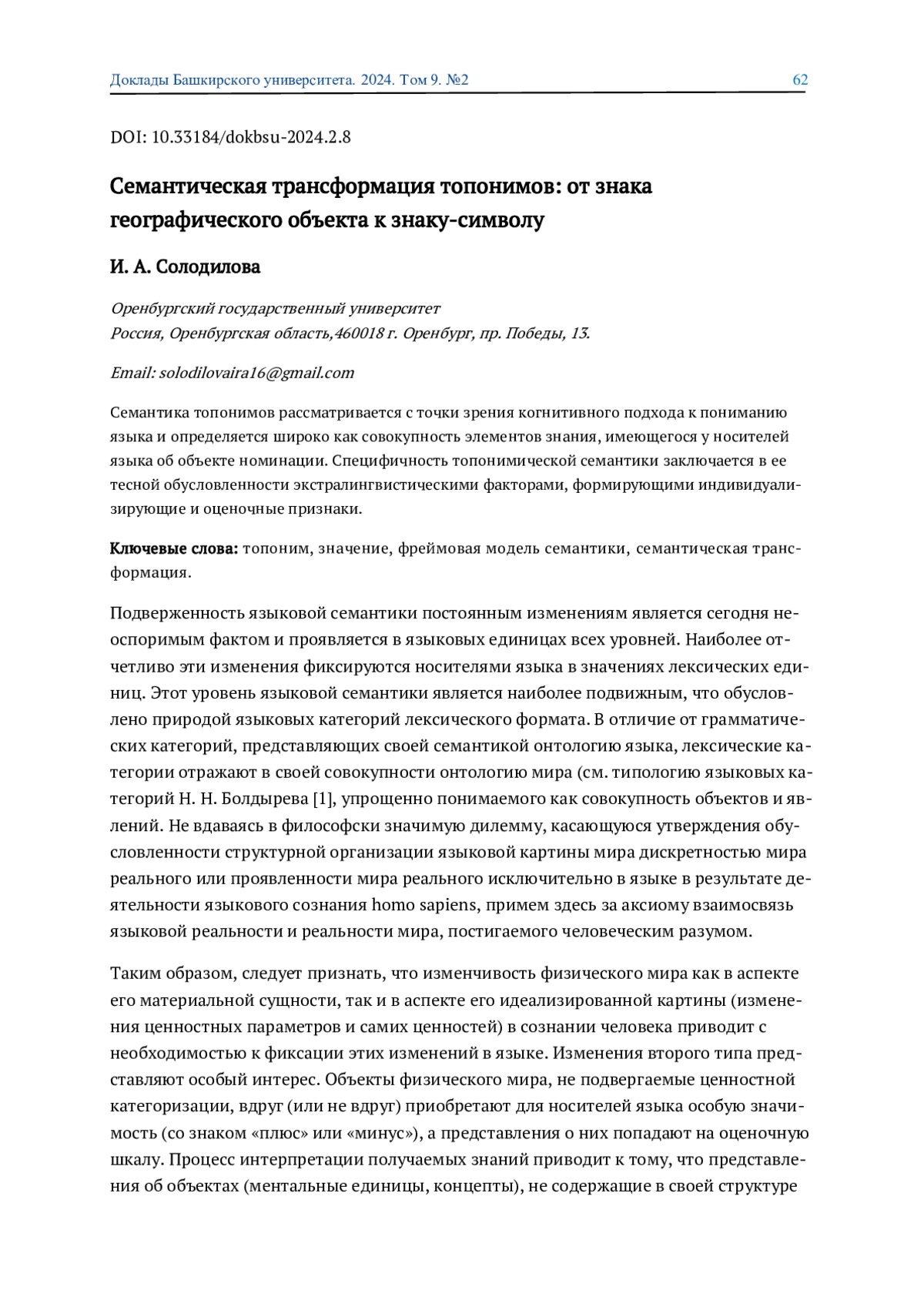 Доклады Башкирского университета. 2024. Том 9. №2 62

DOI: 10.33184/dokbsu-2024.2.8

Семантическая трансформация топонимов: от знака географического объекта к знаку-символу

И. А. Солодилова

Оренбургский государственный университет
Россия, Оренбургская область,460018 г. Оренбург, пр. Победы, 13.

Email: solodilovaira16@gmail.com

Семантика топонимов рассматривается с точки зрения когнитивного подхода к пониманию языка и определяется широко как совокупность элементов знания, имеющегося у носителей языка об объекте номинации. Специфичность топонимической семантики заключается в ее тесной обусловленности экстралингвистическими факторами, формирующими индивидуализирующие и оценочные признаки.

Ключевые слова: топоним, значение, фреймовая модель семантики, семантическая трансформация.

Подверженность языковой семантики постоянным изменениям является сегодня неоспоримым фактом и проявляется в языковых единицах всех уровней. Наиболее отчетливо эти изменения фиксируются носителями языка в значениях лексических единиц. Этот уровень языковой семантики является наиболее подвижным, что обусловлено природой языковых категорий лексического формата. В отличие от грамматических категорий, представляющих своей семантикой онтологию языка, лексические категории отражают в своей совокупности онтологию мира (см. типологию языковых категорий Н. Н. Болдырева [1], упрощенно понимаемого как совокупность объектов и явлений. Не вдаваясь в философски значимую дилемму, касающуюся утверждения обусловленности структурной организации языковой картины мира дискретностью мира реального или проявленности мира реального исключительно в языке в результате деятельности языкового сознания homo sapiens, примем здесь за аксиому взаимосвязь языковой реальности и реальности мира, постигаемого человеческим разумом.

Таким образом, следует признать, что изменчивость физического мира как в аспекте его материальной сущности, так и в аспекте его идеализированной картины (изменения ценностных параметров и самих ценностей) в сознании человека приводит с необходимостью к фиксации этих изменений в языке. Изменения второго типа представляют особый интерес. Объекты физического мира, не подвергаемые ценностной категоризации, вдруг (или не вдруг) приобретают для носителей языка особую значимость (со знаком «плюс» или «минус»), а представления о них попадают на оценочную шкалу. Процесс интерпретации получаемых знаний приводит к тому, что представления об объектах (ментальные единицы, концепты), не содержащие в своей структуре